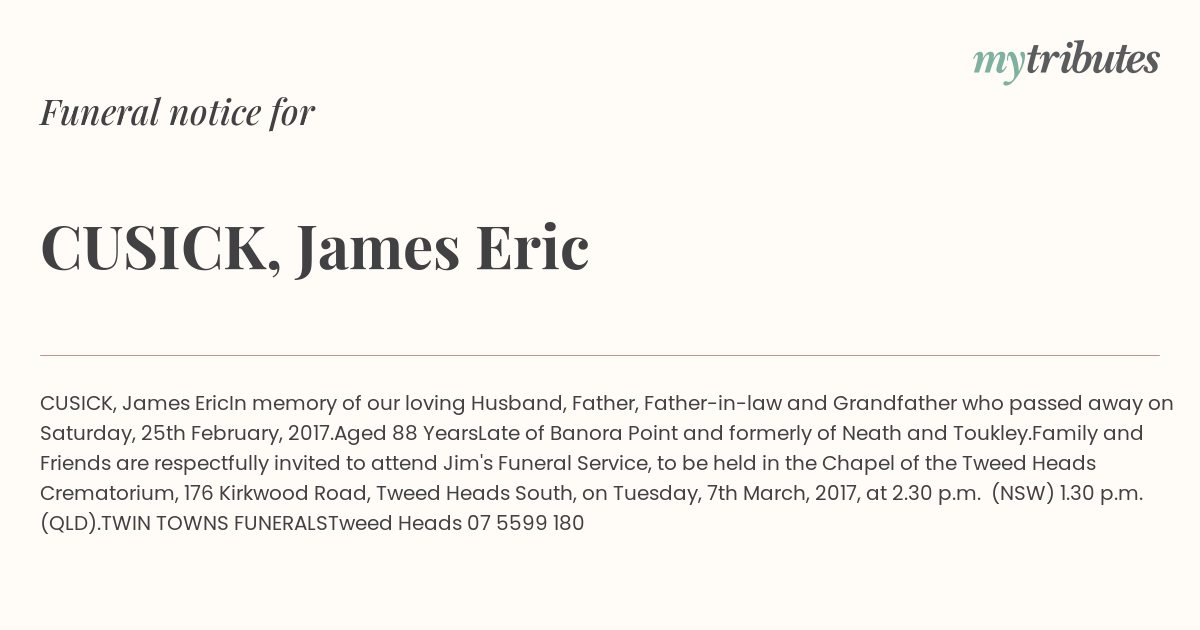 mytributes

Funeral notice for

CUSICK, James Eric

CUSICK, James EricIn memory of our loving Husband, Father, Father-in-law and Grandfather who passed away on Saturday, 25th February, 2017.Aged 88 YearsLate of Banora Point and formerly of Neath and Toukley.Family and Friends are respectfully invited to attend Jim's Funeral Service, to be held in the Chapel of the Tweed Heads Crematorium, 176 Kirkwood Road, Tweed Heads South, on Tuesday, 7th March, 2017, at 2.30 p.m. (NSW) 1.30 p.m. (QLD).TWIN TOWNS FUNERALSTweed Heads 07 5599 180